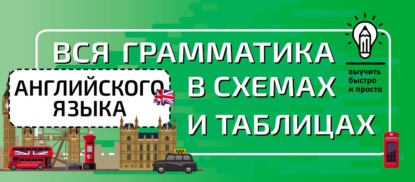 ВСЯ ГРАММАТИКА
АНГЛИЙСКОГО ЯЗЫКА
В СХЕМАХ
И ТАБЛИЦАХ

выучить быстро и просто